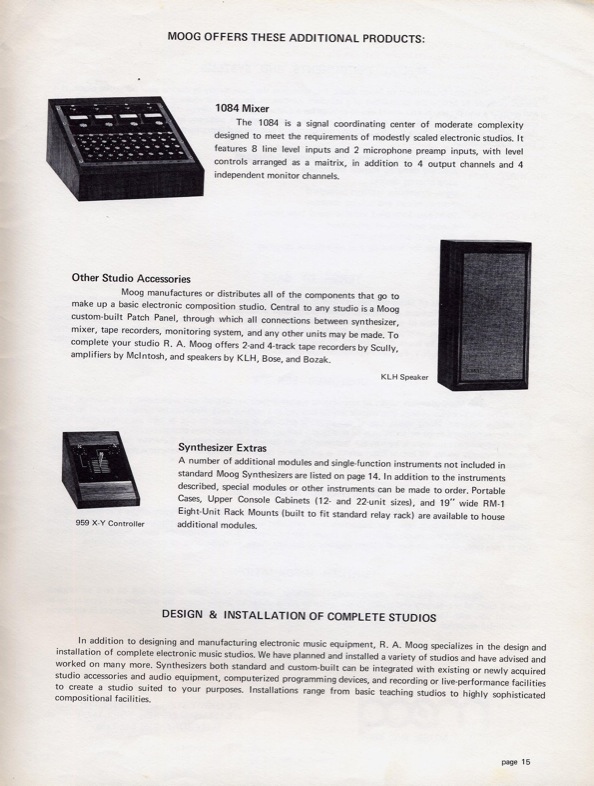 MOOG OFFERS THESE ADDITIONAL PRODUCTS:

1084 Mixer

The 1084 is a signal coordinating center of moderate complexity designed to meet the requirements of modestly scaled electronic studios. It features 8 line level inputs and 2 microphone preamp inputs, with level controls arranged as a maitrix, in addition to 4 output channels and 4 independent monitor channels.

Other Studio Accessories

Moog manufactures or distributes all of the components that go to make up a basic electronic composition studio. Central to any studio is a Moog custom-built Patch Panel, through which all connections between synthesizer, mixer, tape recorders, monitoring system, and any other units may be made. To complete your studio R. A. Moog offers 2-and 4-track tape recorders by Scully, amplifiers by McIntosh, and speakers by KLH, Bose, and Bozak.

KLH Speaker

Synthesizer Extras

A number of additional modules and single-function instruments not included in standard Moog Synthesizers are listed on page 14. In addition to the instruments described, special modules or other instruments can be made to order. Portable Cases, Upper Console Cabinets (12- and 22-unit sizes), and 19" wide RM-1 Eight-Unit Rack Mounts (built to fit standard relay rack) are available to house additional modules.

959 X-Y Controller

DESIGN & INSTALLATION OF COMPLETE STUDIOS

In addition to designing and manufacturing electronic music equipment, R. A. Moog specializes in the design and installation of complete electronic music studios. We have planned and installed a variety of studios and have advised and worked on many more. Synthesizers both standard and custom-built can be integrated with existing or newly acquired studio accessories and audio equipment, computerized programming devices, and recording or live-performance facilities to create a studio suited to your purposes. Installations range from basic teaching studios to highly sophisticated compositional facilities.

page 15